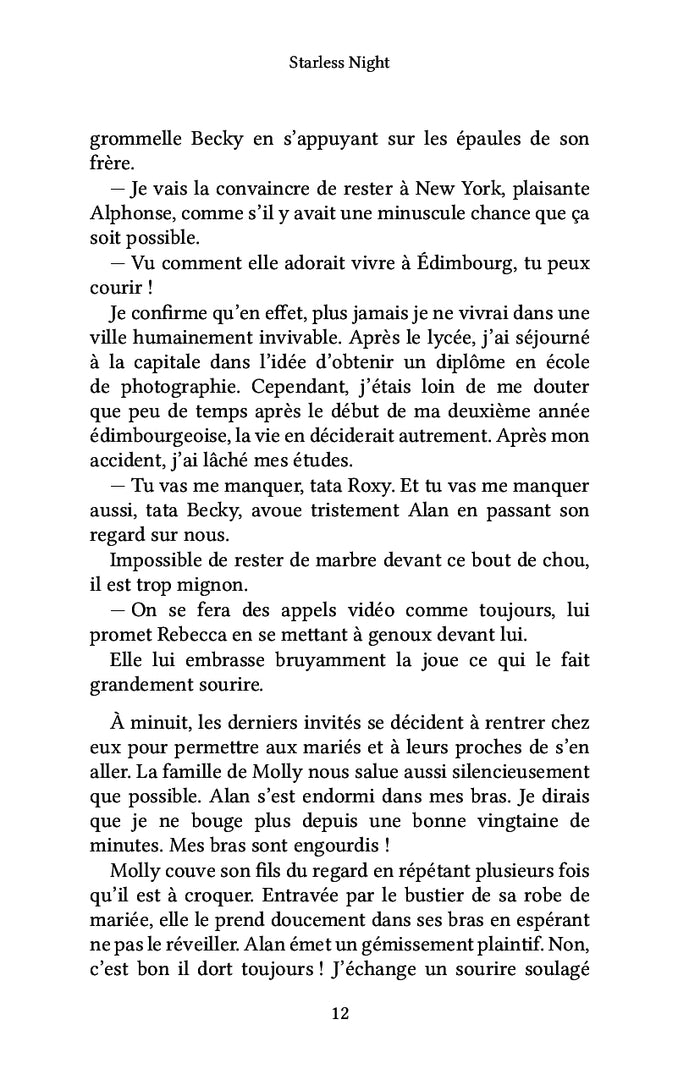 Starless Night

grommelle Becky en s'appuyant sur les épaules de son frère.

— Je vais la convaincre de rester à New York, plaisante Alphonse, comme s'il y avait une minuscule chance que ça soit possible.

— Vu comment elle adorait vivre à Édimbourg, tu peux courir !

Je confirme qu'en effet, plus jamais je ne vivrai dans une ville humainement invivable. Après le lycée, j'ai séjourné à la capitale dans l'idée d'obtenir un diplôme en école de photographie. Cependant, j'étais loin de me douter que peu de temps après le début de ma deuxième année édimbourgeoise, la vie en déciderait autrement. Après mon accident, j'ai lâché mes études.

— Tu vas me manquer, tata Roxy. Et tu vas me manquer aussi, tata Becky, avoue tristement Alan en passant son regard sur nous.

Impossible de rester de marbre devant ce bout de chou, il est trop mignon.

— On se fera des appels vidéo comme toujours, lui promet Rebecca en se mettant à genoux devant lui.

Elle lui embrasse bruyamment la joue ce qui le fait grandement sourire.

À minuit, les derniers invités se décident à rentrer chez eux pour permettre aux mariés et à leurs proches de s'en aller. La famille de Molly nous salue aussi silencieusement que possible. Alan s'est endormi dans mes bras. Je dirais que je ne bouge plus depuis une bonne vingtaine de minutes. Mes bras sont engourdis !

Molly couve son fils du regard en répétant plusieurs fois qu'il est à croquer. Entravée par le bustier de sa robe de mariée, elle le prend doucement dans ses bras en espérant ne pas le réveiller. Alan émet un gémissement plaintif. Non, c'est bon il dort toujours ! J'échange un sourire soulagé

12